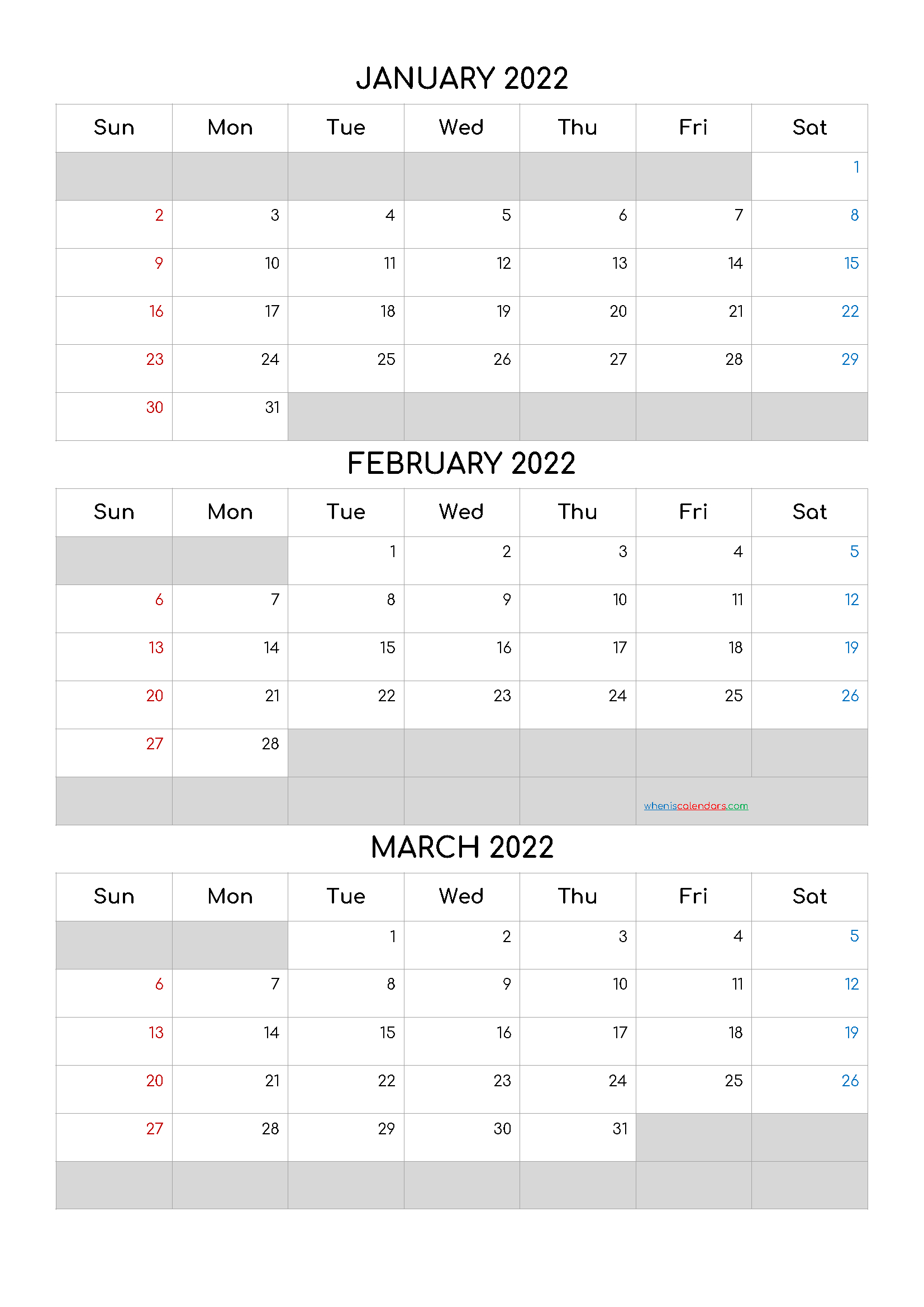 JANUARY 2022

| Sun | Mon | Tue | Wed | Thu | Fri | Sat |
|---|---|---|---|---|---|---|
| | | | | | | 1 |
| 2 | 3 | 4 | 5 | 6 | 7 | 8 |
| 9 | 10 | 11 | 12 | 13 | 14 | 15 |
| 16 | 17 | 18 | 19 | 20 | 21 | 22 |
| 23 | 24 | 25 | 26 | 27 | 28 | 29 |
| 30 | 31 | | | | | |

FEBRUARY 2022

| Sun | Mon | Tue | Wed | Thu | Fri | Sat |
|---|---|---|---|---|---|---|
| | | 1 | 2 | 3 | 4 | 5 |
| 6 | 7 | 8 | 9 | 10 | 11 | 12 |
| 13 | 14 | 15 | 16 | 17 | 18 | 19 |
| 20 | 21 | 22 | 23 | 24 | 25 | 26 |
| 27 | 28 | | | | | |
| | | | | | wheniscalendars.com | |

MARCH 2022

| Sun | Mon | Tue | Wed | Thu | Fri | Sat |
|---|---|---|---|---|---|---|
| | | 1 | 2 | 3 | 4 | 5 |
| 6 | 7 | 8 | 9 | 10 | 11 | 12 |
| 13 | 14 | 15 | 16 | 17 | 18 | 19 |
| 20 | 21 | 22 | 23 | 24 | 25 | 26 |
| 27 | 28 | 29 | 30 | 31 | | |
| | | | | | | |